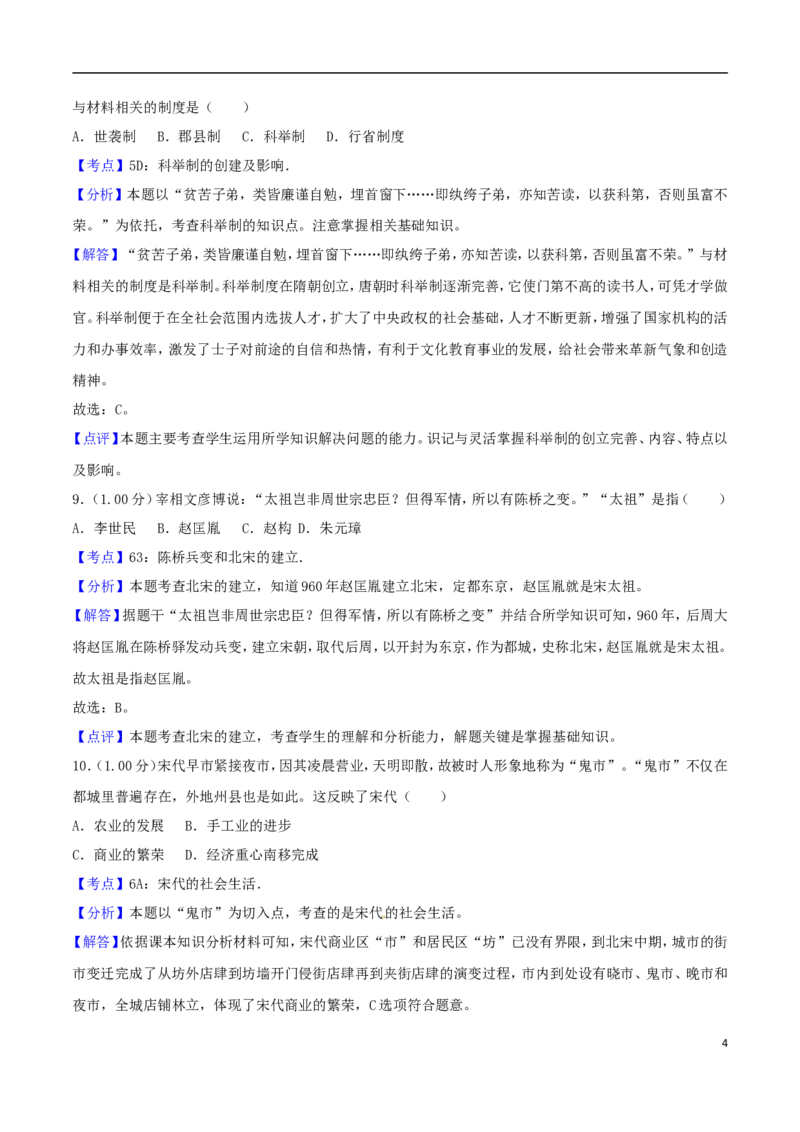 与材料相关的制度是（　　）

A．世袭制　B．郡县制　C．科举制　D．行省制度

【考点】5D：科举制的创建及影响．

【分析】本题以“贫苦子弟，类皆廉谨自勉，埋首窗下……即纨绔子弟，亦知苦读，以获科第，否则虽富不荣。”为依托，考查科举制的知识点。注意掌握相关基础知识。

【解答】“贫苦子弟，类皆廉谨自勉，埋首窗下……即纨绔子弟，亦知苦读，以获科第，否则虽富不荣。”与材料相关的制度是科举制。科举制度在隋朝创立，唐朝时科举制逐渐完善，它使门第不高的读书人，可凭才学做官。科举制便于在全社会范围内选拔人才，扩大了中央政权的社会基础，人才不断更新，增强了国家机构的活力和办事效率，激发了士子对前途的自信和热情，有利于文化教育事业的发展，给社会带来革新气象和创造精神。

故选：C。

【点评】本题主要考查学生运用所学知识解决问题的能力。识记与灵活掌握科举制的创立完善、内容、特点以及影响。

9．（1.00分）宰相文彦博说：“太祖岂非周世宗忠臣？但得军情，所以有陈桥之变。”“太祖”是指（　　）

A．李世民　B．赵匡胤　C．赵构　D．朱元璋

【考点】63：陈桥兵变和北宋的建立．

【分析】本题考查北宋的建立，知道960年赵匡胤建立北宋，定都东京，赵匡胤就是宋太祖。

【解答】据题干“太祖岂非周世宗忠臣？但得军情，所以有陈桥之变”并结合所学知识可知，960年，后周大将赵匡胤在陈桥驿发动兵变，建立宋朝，取代后周，以开封为东京，作为都城，史称北宋，赵匡胤就是宋太祖。故太祖是指赵匡胤。

故选：B。

【点评】本题考查北宋的建立，考查学生的理解和分析能力，解题关键是掌握基础知识。

10．（1.00分）宋代早市紧接夜市，因其凌晨营业，天明即散，故被时人形象地称为“鬼市”。“鬼市”不仅在都城里普遍存在，外地州县也是如此。这反映了宋代（　　）

A．农业的发展　B．手工业的进步

C．商业的繁荣　D．经济重心南移完成

【考点】6A：宋代的社会生活．

【分析】本题以“鬼市”为切入点，考查的是宋代的社会生活。

【解答】依据课本知识分析材料可知，宋代商业区“市”和居民区“坊”已没有界限，到北宋中期，城市的街市变迁完成了从坊外店肆到坊墙开门侵街店肆再到夹街店肆的演变过程，市内到处设有晓市、鬼市、晚市和夜市，全城店铺林立，体现了宋代商业的繁荣，C选项符合题意。

4